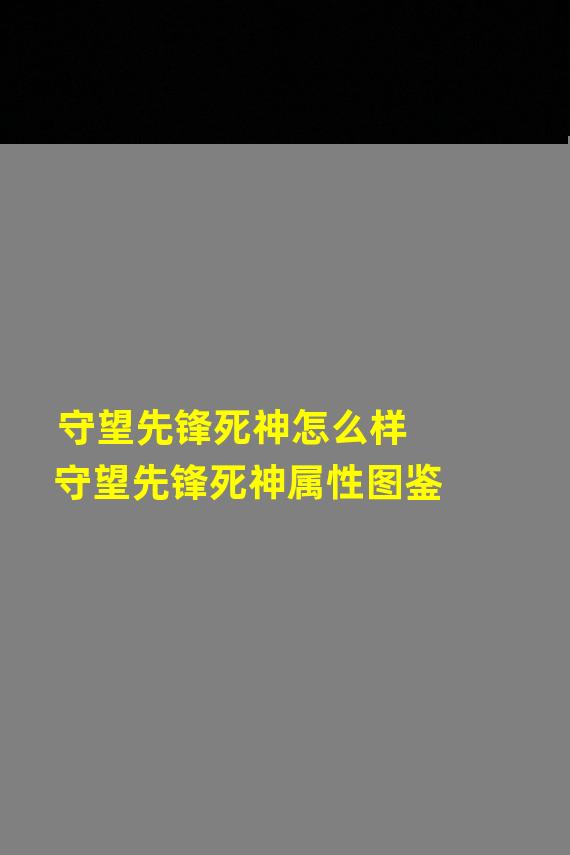 守望先锋死神怎么样
守望先锋死神属性图鉴